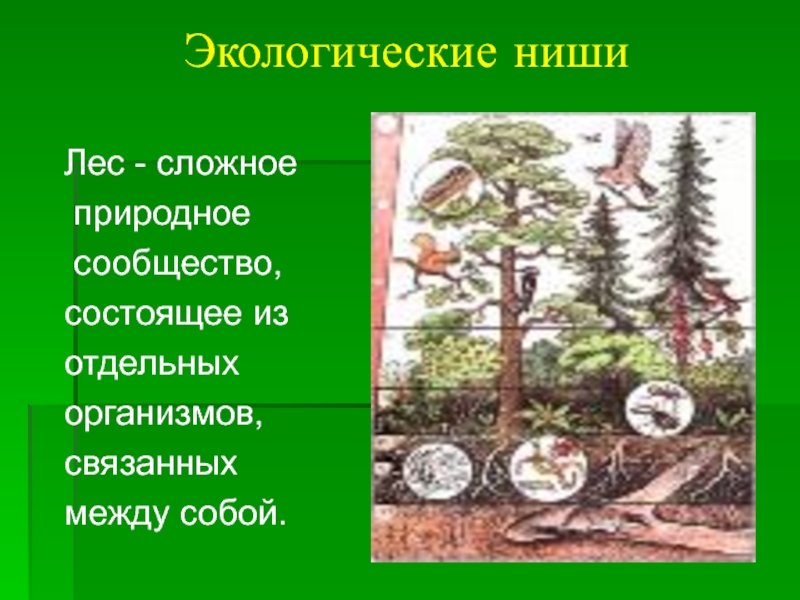 Экологические ниши

Лес - сложное природное сообщество, состоящее из отдельных организмов, связанных между собой.